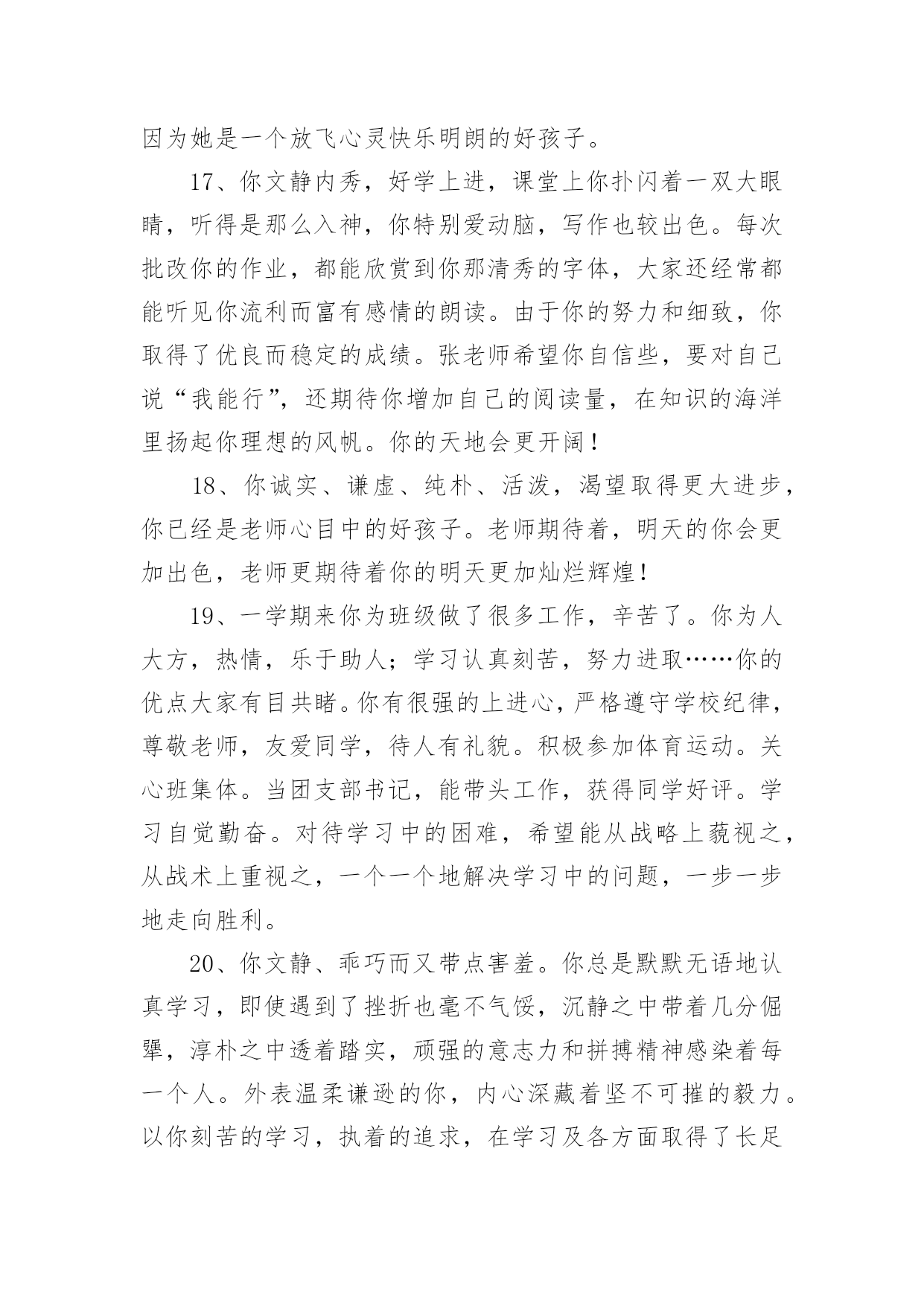 因为她是一个放飞心灵快乐明朗的好孩子。

17、你文静内秀，好学上进，课堂上你扑闪着一双大眼睛，听得是那么入神，你特别爱动脑，写作也较出色。每次批改你的作业，都能欣赏到你那清秀的字体，大家还经常都能听见你流利而富有感情的朗读。由于你的努力和细致，你取得了优良而稳定的成绩。张老师希望你自信些，要对自己说“我能行”，还期待你增加自己的阅读量，在知识的海洋里扬起你理想的风帆。你的天地会更开阔！

18、你诚实、谦虚、纯朴、活泼，渴望取得更大进步，你已经是老师心目中的好孩子。老师期待着，明天的你会更加出色，老师更期待着你的明天更加灿烂辉煌！

19、一学期来你为班级做了很多工作，辛苦了。你为人大方，热情，乐于助人；学习认真刻苦，努力进取……你的优点大家有目共睹。你有很强的上进心，严格遵守学校纪律，尊敬老师，友爱同学，待人有礼貌。积极参加体育运动。关心班集体。当团支部书记，能带头工作，获得同学好评。学习自觉勤奋。对待学习中的困难，希望能从战略上藐视之，从战术上重视之，一个一个地解决学习中的问题，一步一步地走向胜利。

20、你文静、乖巧而又带点害羞。你总是默默无语地认真学习，即使遇到了挫折也毫不气馁，沉静之中带着几分倔犟，淳朴之中透着踏实，顽强的意志力和拼搏精神感染着每一个人。外表温柔谦逊的你，内心深藏着坚不可摧的毅力。以你刻苦的学习，执着的追求，在学习及各方面取得了长足